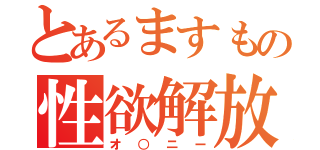 とあるますもの
性欲解放
オ〇ニー